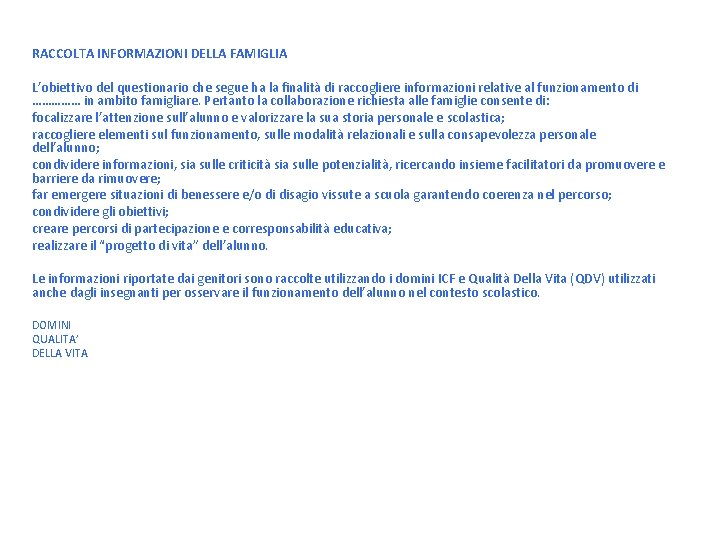 RACCOLTA INFORMAZIONI DELLA FAMIGLIA

L'obiettivo del questionario che segue ha la finalità di raccogliere informazioni relative al funzionamento di …………… in ambito famigliare. Pertanto la collaborazione richiesta alle famiglie consente di:
focalizzare l'attenzione sull'alunno e valorizzare la sua storia personale e scolastica;
raccogliere elementi sul funzionamento, sulle modalità relazionali e sulla consapevolezza personale dell'alunno;
condividere informazioni, sia sulle criticità sia sulle potenzialità, ricercando insieme facilitatori da promuovere e barriere da rimuovere;
far emergere situazioni di benessere e/o di disagio vissute a scuola garantendo coerenza nel percorso;
condividere gli obiettivi;
creare percorsi di partecipazione e corresponsabilità educativa;
realizzare il "progetto di vita" dell'alunno.

Le informazioni riportate dai genitori sono raccolte utilizzando i domini ICF e Qualità Della Vita (QDV) utilizzati anche dagli insegnanti per osservare il funzionamento dell'alunno nel contesto scolastico.

DOMINI
QUALITA'
DELLA VITA